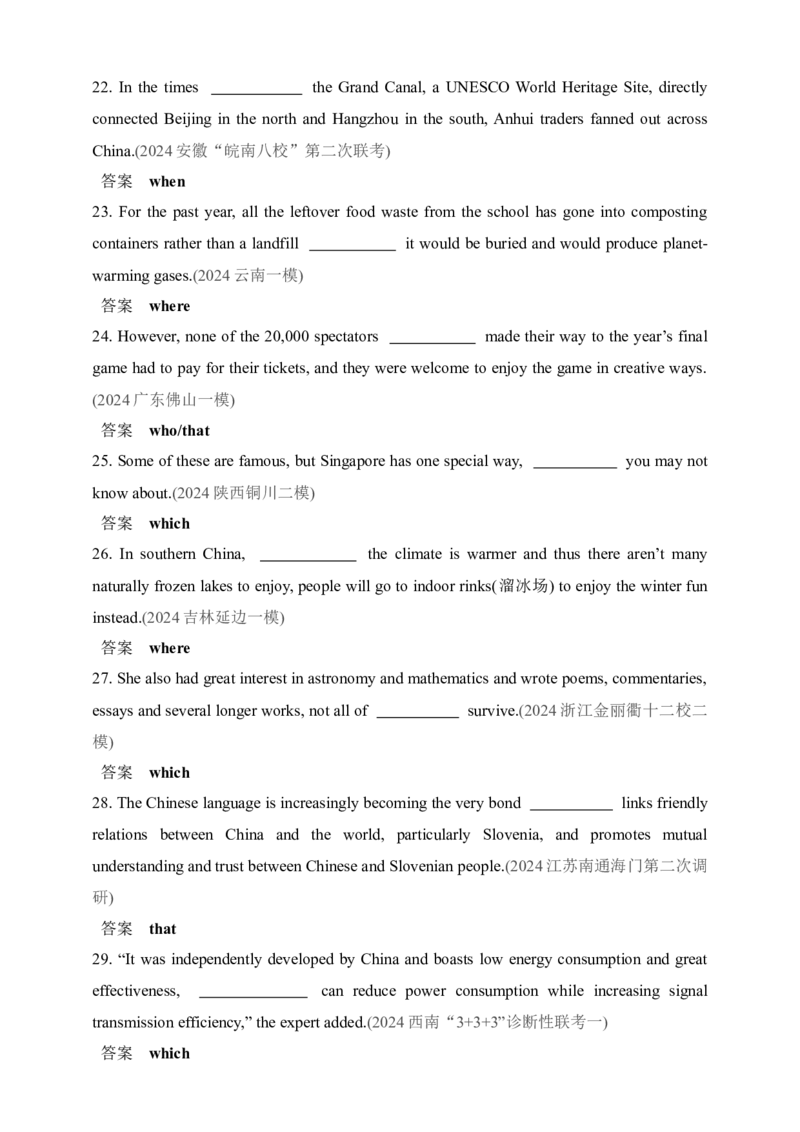 22. In the times ____ the Grand Canal, a UNESCO World Heritage Site, directly connected Beijing in the north and Hangzhou in the south, Anhui traders fanned out across China.(2024安徽“皖南八校”第二次联考)

答案 when

23. For the past year, all the leftover food waste from the school has gone into composting containers rather than a landfill ____ it would be buried and would produce planet-warming gases.(2024云南一模)

答案 where

24. However, none of the 20,000 spectators ____ made their way to the year's final game had to pay for their tickets, and they were welcome to enjoy the game in creative ways.(2024广东佛山一模)

答案 who/that

25. Some of these are famous, but Singapore has one special way, ____ you may not know about.(2024陕西铜川二模)

答案 which

26. In southern China, ____ the climate is warmer and thus there aren't many naturally frozen lakes to enjoy, people will go to indoor rinks(溜冰场) to enjoy the winter fun instead.(2024吉林延边一模)

答案 where

27. She also had great interest in astronomy and mathematics and wrote poems, commentaries, essays and several longer works, not all of ____ survive.(2024浙江金丽衢十二校二模)

答案 which

28. The Chinese language is increasingly becoming the very bond ____ links friendly relations between China and the world, particularly Slovenia, and promotes mutual understanding and trust between Chinese and Slovenian people.(2024江苏南通海门第二次调研)

答案 that

29. "It was independently developed by China and boasts low energy consumption and great effectiveness, ____ can reduce power consumption while increasing signal transmission efficiency," the expert added.(2024西南“3+3+3”诊断性联考一)

答案 which